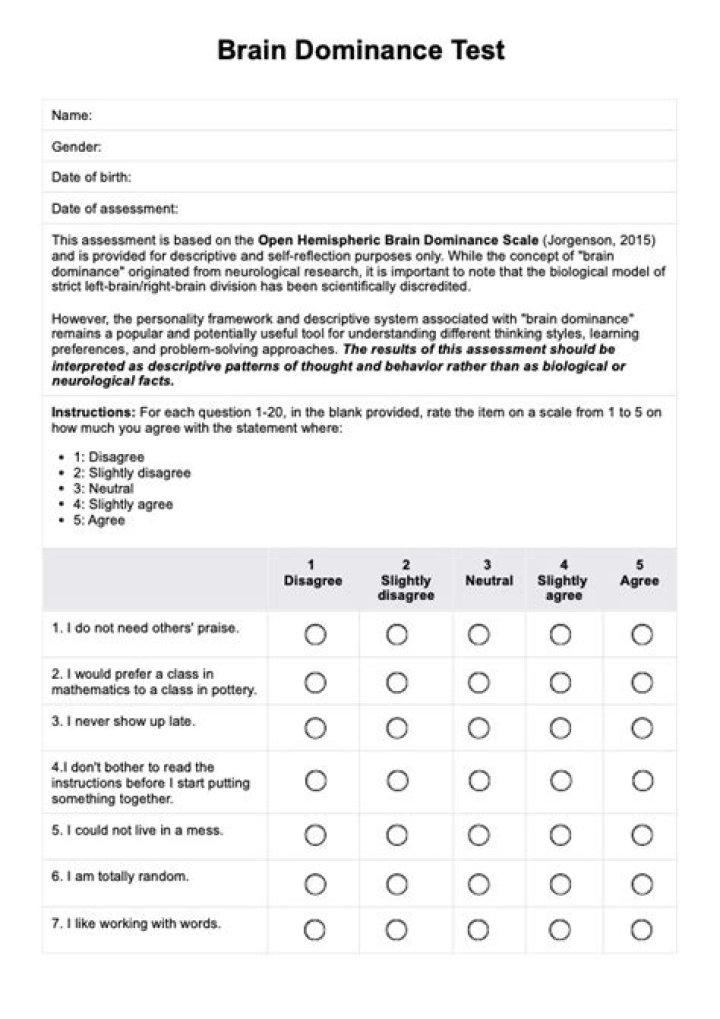 Brain Dominance Test

Name:

Gender:

Date of birth:

Date of assessment:

This assessment is based on the Open Hemispheric Brain Dominance Scale (Jorgenson, 2015) and is provided for descriptive and self-reflection purposes only. While the concept of "brain dominance" originated from neurological research, it is important to note that the biological model of strict left-brain/right-brain division has been scientifically discredited.

However, the personality framework and descriptive system associated with "brain dominance" remains a popular and potentially useful tool for understanding different thinking styles, learning preferences, and problem-solving approaches. The results of this assessment should be interpreted as descriptive patterns of thought and behavior rather than as biological or neurological facts.

Instructions: For each question 1-20, in the blank provided, rate the item on a scale from 1 to 5 on how much you agree with the statement where:

• 1: Disagree
• 2: Slightly disagree
• 3: Neutral
• 4: Slightly agree
• 5: Agree

| | 1 Disagree | 2 Slightly disagree | 3 Neutral | 4 Slightly agree | 5 Agree |
|---|---|---|---|---|---|
| 1. I do not need others' praise. | ○ | ○ | ○ | ○ | ○ |
| 2. I would prefer a class in mathematics to a class in pottery. | ○ | ○ | ○ | ○ | ○ |
| 3. I never show up late. | ○ | ○ | ○ | ○ | ○ |
| 4.I don't bother to read the instructions before I start putting something together. | ○ | ○ | ○ | ○ | ○ |
| 5. I could not live in a mess. | ○ | ○ | ○ | ○ | ○ |
| 6. I am totally random. | ○ | ○ | ○ | ○ | ○ |
| 7. I like working with words. | ○ | ○ | ○ | ○ | ○ |